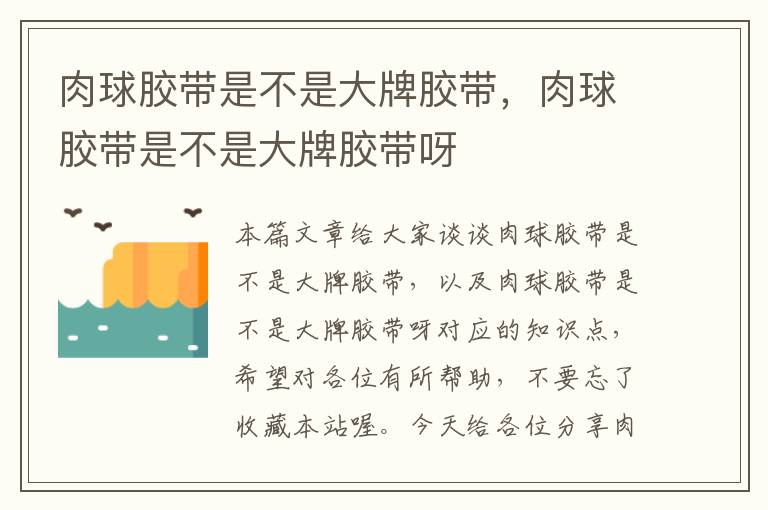 肉球胶带是不是大牌胶带，肉球胶带是不是大牌胶带呀

本篇文章给大家谈谈肉球胶带是不是大牌胶带，以及肉球胶带是不是大牌胶带呀对应的知识点，希望对各位有所帮助，不要忘了收藏本站喔。今天给各位分享肉